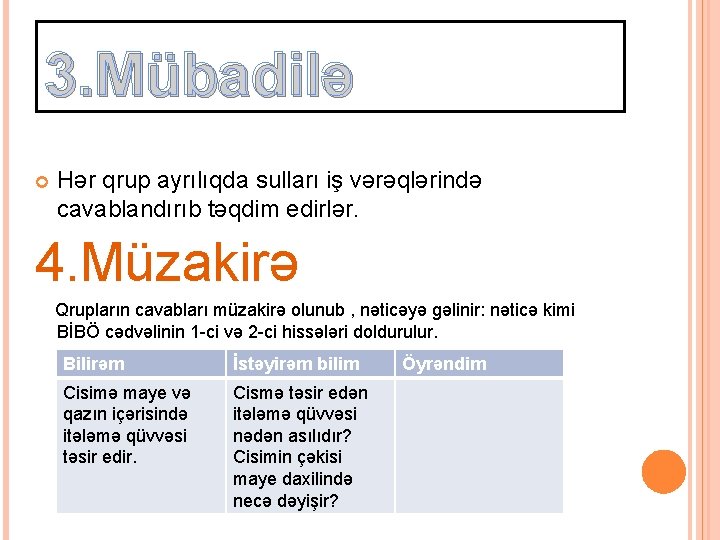 3.Mübadilə

Hər qrup ayrılıqda sulları iş vərəqlərində cavablandırıb təqdim edirlər.

4.Müzakirə

Qrupların cavabları müzakirə olunub , nəticəyə gəlinir: nəticə kimi BİBÖ cədvəlinin 1-ci və 2-ci hissələri doldurulur.

| Bilirəm | İstəyirəm bilim | Öyrəndim |
|---|---|---|
| Cisimə maye və qazın içərisində itələmə qüvvəsi təsir edir. | Cismə təsir edən itələmə qüvvəsi nədən asılıdır? Cisimin çəkisi maye daxilində necə dəyişir? | |